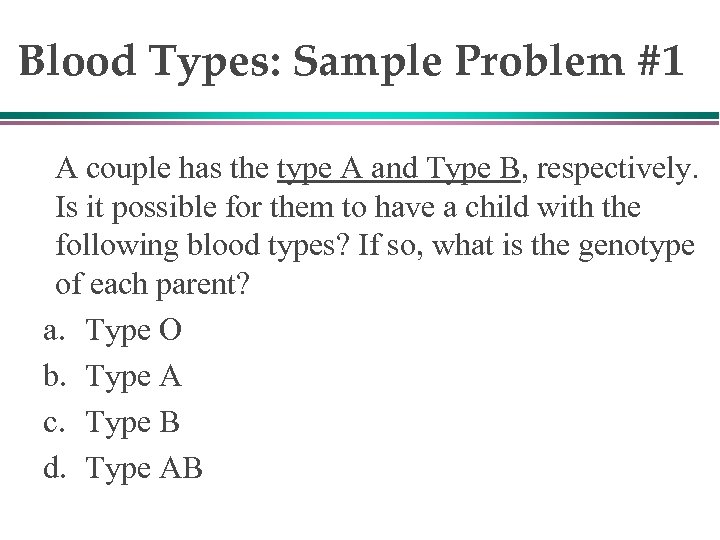 Blood Types: Sample Problem #1

A couple has the type A and Type B, respectively. Is it possible for them to have a child with the following blood types? If so, what is the genotype of each parent?

a. Type O
b. Type A
c. Type B
d. Type AB